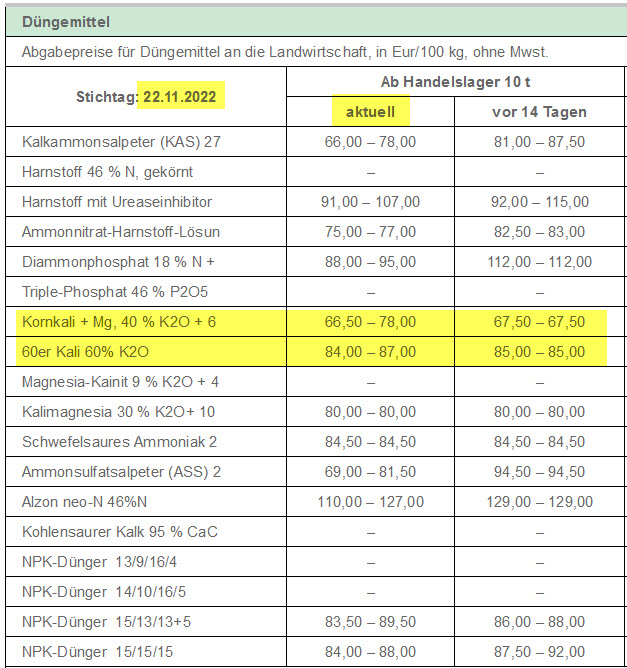 Düngemittel

Abgabepreise für Düngemittel an die Landwirtschaft, in Eur/100 kg, ohne Mwst.

| Stichtag: 22.11.2022 | Ab Handelslager 10 t aktuell | Ab Handelslager 10 t vor 14 Tagen |
|---|---|---|
| Kalkammonsalpeter (KAS) 27 | 66,00 – 78,00 | 81,00 – 87,50 |
| Harnstoff 46 % N, gekörnt | – | – |
| Harnstoff mit Ureaseinhibitor | 91,00 – 107,00 | 92,00 – 115,00 |
| Ammonnitrat-Harnstoff-Lösun | 75,00 – 77,00 | 82,50 – 83,00 |
| Diammonphosphat 18 % N + | 88,00 – 95,00 | 112,00 – 112,00 |
| Triple-Phosphat 46 % P2O5 | – | – |
| Kornkali + Mg, 40 % K2O + 6 | 66,50 – 78,00 | 67,50 – 67,50 |
| 60er Kali 60% K2O | 84,00 – 87,00 | 85,00 – 85,00 |
| Magnesia-Kainit 9 % K2O + 4 | – | – |
| Kalimagnesia 30 % K2O+ 10 | 80,00 – 80,00 | 80,00 – 80,00 |
| Schwefelsaures Ammoniak 2 | 84,50 – 84,50 | 84,50 – 84,50 |
| Ammonsulfatsalpeter (ASS) 2 | 69,00 – 81,50 | 94,50 – 94,50 |
| Alzon neo-N 46%N | 110,00 – 127,00 | 129,00 – 129,00 |
| Kohlensaurer Kalk 95 % CaC | – | – |
| NPK-Dünger 13/9/16/4 | – | – |
| NPK-Dünger 14/10/16/5 | – | – |
| NPK-Dünger 15/13/13+5 | 83,50 – 89,50 | 86,00 – 88,00 |
| NPK-Dünger 15/15/15 | 84,00 – 88,00 | 87,50 – 92,00 |